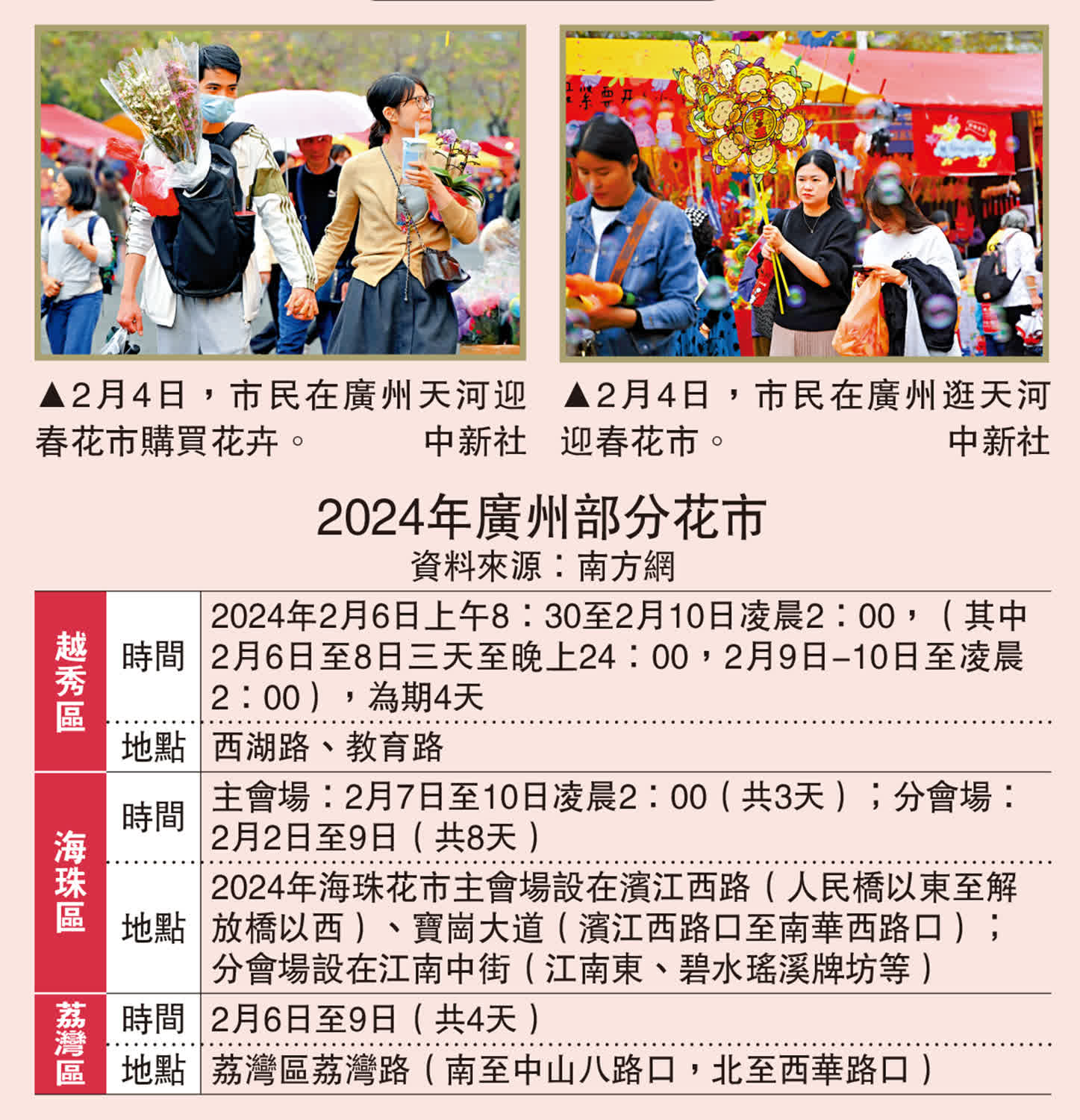 ▲2月4日，市民在廣州天河迎春花市購買花卉。 中新社

▲2月4日，市民在廣州逛天河迎春花市。 中新社

2024年廣州部分花市
資料來源：南方網

| 越秀區 | 時間 | 2024年2月6日上午8：30至2月10日凌晨2：00，（其中2月6日至8日三天至晚上24：00，2月9日–10日至凌晨2：00），為期4天 |
|---|---|---|
| | 地點 | 西湖路、教育路 |
| 海珠區 | 時間 | 主會場：2月7日至10日凌晨2：00（共3天）；分會場：2月2日至9日（共8天） |
| | 地點 | 2024年海珠花市主會場設在濱江西路（人民橋以東至解放橋以西）、寶崗大道（濱江西路口至南華西路口）；分會場設在江南中街（江南東、碧水瑤溪牌坊等） |
| 荔灣區 | 時間 | 2月6日至9日（共4天） |
| | 地點 | 荔灣區荔灣路（南至中山八路口，北至西華路口） |